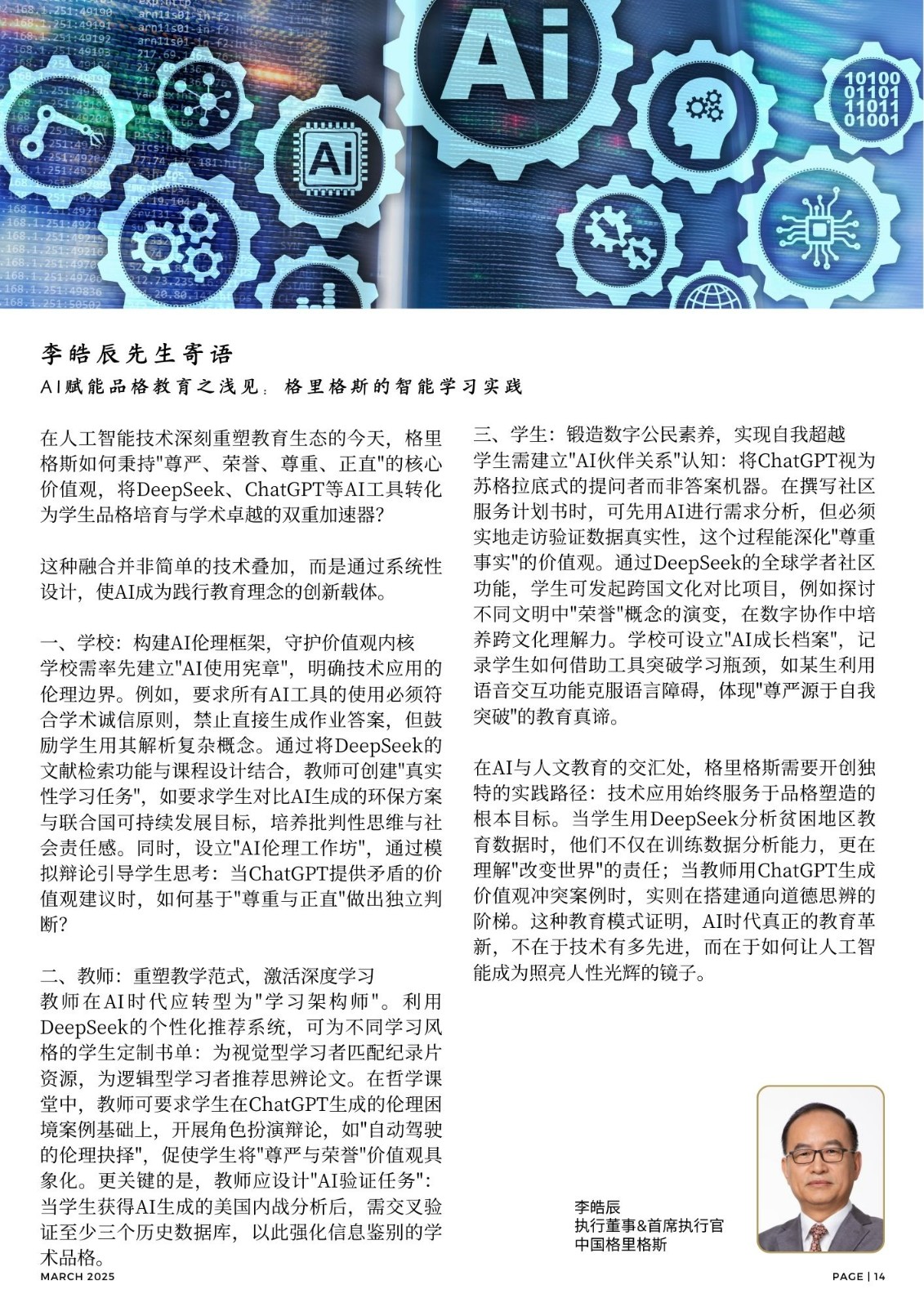 Ai

Ai

10100
01101
11011
01001

李皓辰先生寄语

AI赋能品格教育之浅见：格里格斯的智能学习实践

在人工智能技术深刻重塑教育生态的今天，格里格斯如何秉持"尊严、荣誉、尊重、正直"的核心价值观，将DeepSeek、ChatGPT等AI工具转化为学生品格培育与学术卓越的双重加速器？

这种融合并非简单的技术叠加，而是通过系统性设计，使AI成为践行教育理念的创新载体。

一、学校：构建AI伦理框架，守护价值观内核
学校需率先建立"AI使用宪章"，明确技术应用的伦理边界。例如，要求所有AI工具的使用必须符合学术诚信原则，禁止直接生成作业答案，但鼓励学生用其解析复杂概念。通过将DeepSeek的文献检索功能与课程设计结合，教师可创建"真实性学习任务"，如要求学生对比AI生成的环保方案与联合国可持续发展目标，培养批判性思维与社会责任感。同时，设立"AI伦理工作坊"，通过模拟辩论引导学生思考：当ChatGPT提供矛盾的价值观建议时，如何基于"尊重与正直"做出独立判断？

二、教师：重塑教学范式，激活深度学习
教师在AI时代应转型为"学习架构师"。利用DeepSeek的个性化推荐系统，可为不同学习风格的学生定制书单：为视觉型学习者匹配纪录片资源，为逻辑型学习者推荐思辨论文。在哲学课堂中，教师可要求学生在ChatGPT生成的伦理困境案例基础上，开展角色扮演辩论，如"自动驾驶的伦理抉择"，促使学生将"尊严与荣誉"价值观具象化。更关键的是，教师应设计"AI验证任务"：当学生获得AI生成的美国内战分析后，需交叉验证至少三个历史数据库，以此强化信息鉴别的学术品格。

三、学生：锻造数字公民素养，实现自我超越
学生需建立"AI伙伴关系"认知：将ChatGPT视为苏格拉底式的提问者而非答案机器。在撰写社区服务计划书时，可先用AI进行需求分析，但必须实地走访验证数据真实性，这个过程能深化"尊重事实"的价值观。通过DeepSeek的全球学者社区功能，学生可发起跨国文化对比项目，例如探讨不同文明中"荣誉"概念的演变，在数字协作中培养跨文化理解力。学校可设立"AI成长档案"，记录学生如何借助工具突破学习瓶颈，如某生利用语音交互功能克服语言障碍，体现"尊严源于自我突破"的教育真谛。

在AI与人文教育的交汇处，格里格斯需要开创独特的实践路径：技术应用始终服务于品格塑造的根本目标。当学生用DeepSeek分析贫困地区教育数据时，他们不仅在训练数据分析能力，更在理解"改变世界"的责任；当教师用ChatGPT生成价值观冲突案例时，实则在搭建通向道德思辨的阶梯。这种教育模式证明，AI时代真正的教育革新，不在于技术有多先进，而在于如何让人工智能成为照亮人性光辉的镜子。

李皓辰
执行董事&首席执行官
中国格里格斯

MARCH 2025

PAGE | 14